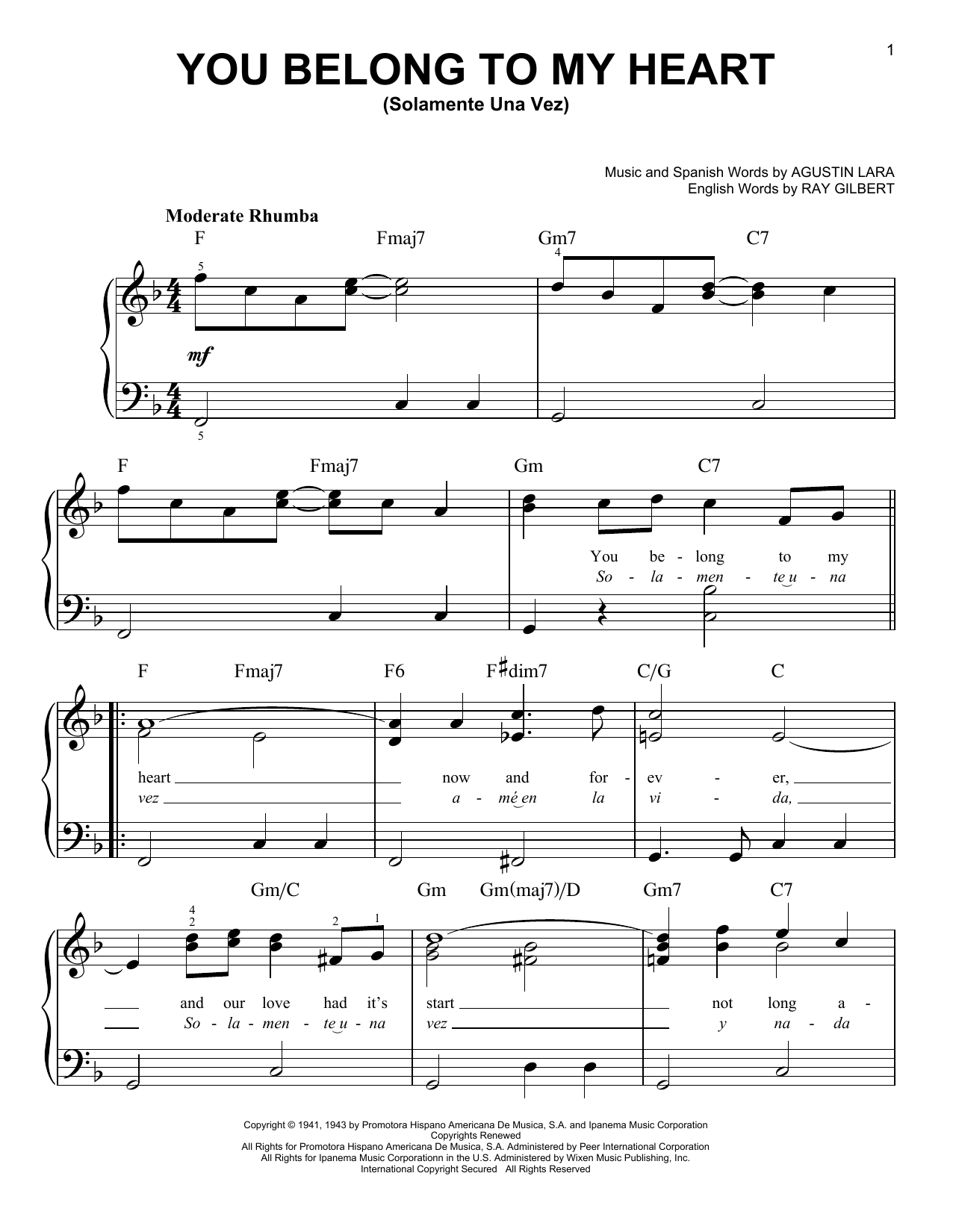 1

YOU BELONG TO MY HEART
(Solamente Una Vez)

Music and Spanish Words by AGUSTIN LARA
English Words by RAY GILBERT

Moderate Rhumba

F Fmaj7 Gm7 C7

5 4

mf

5

F Fmaj7 Gm C7

You be - long to my
So - la - men - te u - na

F Fmaj7 F6 F♯dim7 C/G C

heart now and for - ev - er,
vez a - mé en la vi - da,

Gm/C Gm Gm(maj7)/D Gm7 C7

4 2 2 1

and our love had it's start not long a -
So - la - men - te u - na vez y na - da

Copyright © 1941, 1943 by Promotora Hispano Americana De Musica, S.A. and Ipanema Music Corporation
Copyrights Renewed
All Rights for Promotora Hispano Americana De Musica, S.A. Administered by Peer International Corporation
All Rights for Ipanema Music Corporationn in the U.S. Administered by Wixen Music Publishing, Inc.
International Copyright Secured All Rights Reserved